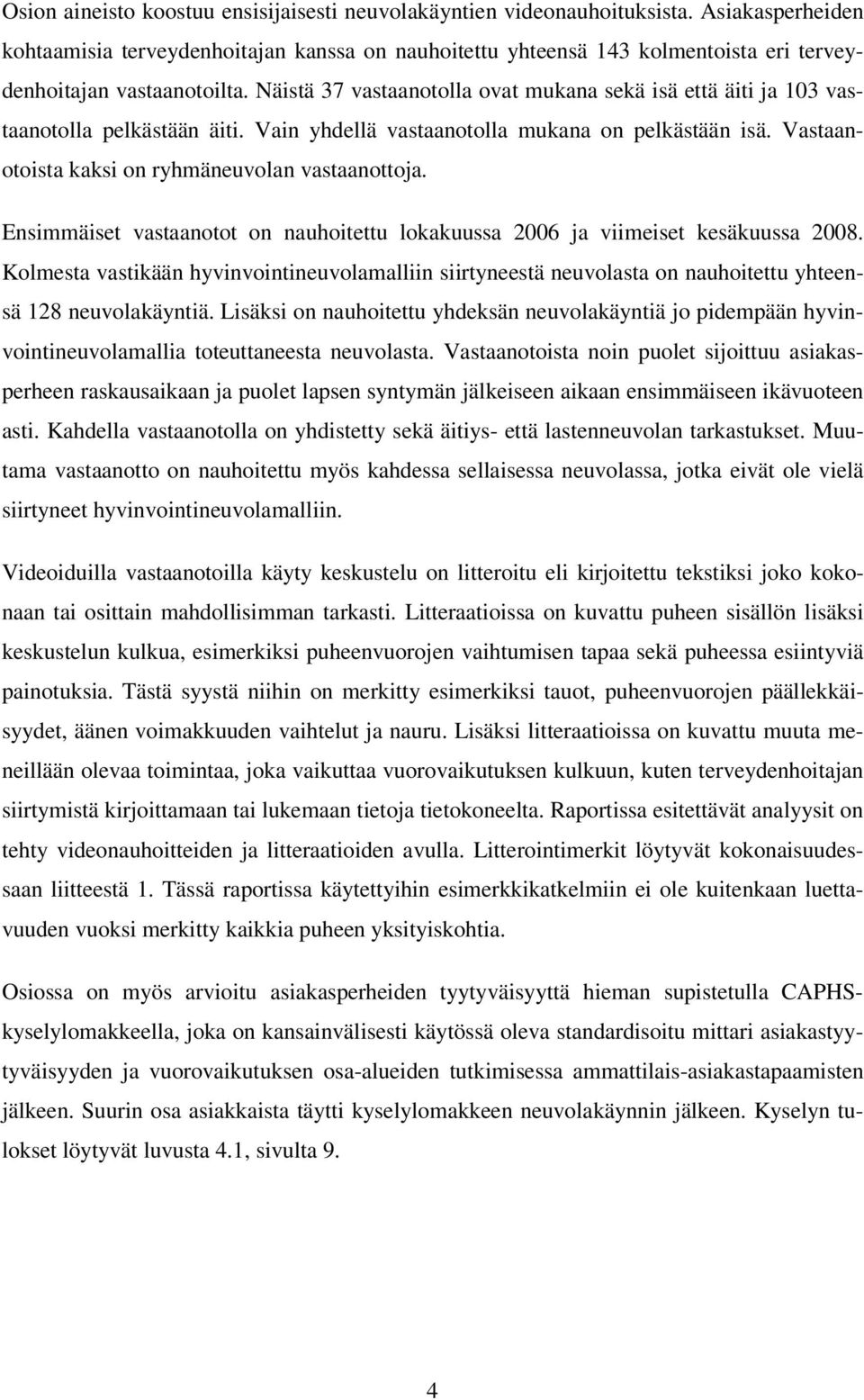 Osion aineisto koostuu ensisijaisesti neuvolakäyntien videonauhoituksista. Asiakasperheiden kohtaamisia terveydenhoitajan kanssa on nauhoitettu yhteensä 143 kolmentoista eri terveydenhoitajan vastaanotoilta. Näistä 37 vastaanotolla ovat mukana sekä isä että äiti ja 103 vastaanotolla pelkästään äiti. Vain yhdellä vastaanotolla mukana on pelkästään isä. Vastaanotoista kaksi on ryhmäneuvolan vastaanottoja.

Ensimmäiset vastaanotot on nauhoitettu lokakuussa 2006 ja viimeiset kesäkuussa 2008. Kolmesta vastikään hyvinvointineuvolamalliin siirtyneestä neuvolasta on nauhoitettu yhteensä 128 neuvolakäyntiä. Lisäksi on nauhoitettu yhdeksän neuvolakäyntiä jo pidempään hyvinvointineuvolamallia toteuttaneesta neuvolasta. Vastaanotoista noin puolet sijoittuu asiakasperheen raskausaikaan ja puolet lapsen syntymän jälkeiseen aikaan ensimmäiseen ikävuoteen asti. Kahdella vastaanotolla on yhdistetty sekä äitiys- että lastenneuvolan tarkastukset. Muutama vastaanotto on nauhoitettu myös kahdessa sellaisessa neuvolassa, jotka eivät ole vielä siirtyneet hyvinvointineuvolamalliin.

Videoiduilla vastaanotoilla käyty keskustelu on litteroitu eli kirjoitettu tekstiksi joko kokonaan tai osittain mahdollisimman tarkasti. Litteraatioissa on kuvattu puheen sisällön lisäksi keskustelun kulkua, esimerkiksi puheenvuorojen vaihtumisen tapaa sekä puheessa esiintyviä painotuksia. Tästä syystä niihin on merkitty esimerkiksi tauot, puheenvuorojen päällekkäisyydet, äänen voimakkuuden vaihtelut ja nauru. Lisäksi litteraatioissa on kuvattu muuta meneillään olevaa toimintaa, joka vaikuttaa vuorovaikutuksen kulkuun, kuten terveydenhoitajan siirtymistä kirjoittamaan tai lukemaan tietoja tietokoneelta. Raportissa esitettävät analyysit on tehty videonauhoitteiden ja litteraatioiden avulla. Litterointimerkit löytyvät kokonaisuudessaan liitteestä 1. Tässä raportissa käytettyihin esimerkkikatkelmiin ei ole kuitenkaan luettavuuden vuoksi merkitty kaikkia puheen yksityiskohtia.

Osiossa on myös arvioitu asiakasperheiden tyytyväisyyttä hieman supistetulla CAPHS-kyselylomakkeella, joka on kansainvälisesti käytössä oleva standardisoitu mittari asiakastyytyväisyyden ja vuorovaikutuksen osa-alueiden tutkimisessa ammattilais-asiakastapaamisten jälkeen. Suurin osa asiakkaista täytti kyselylomakkeen neuvolakäynnin jälkeen. Kyselyn tulokset löytyvät luvusta 4.1, sivulta 9.

4